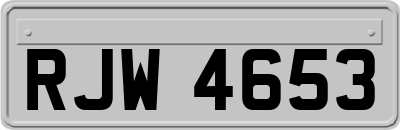 RJW 4653